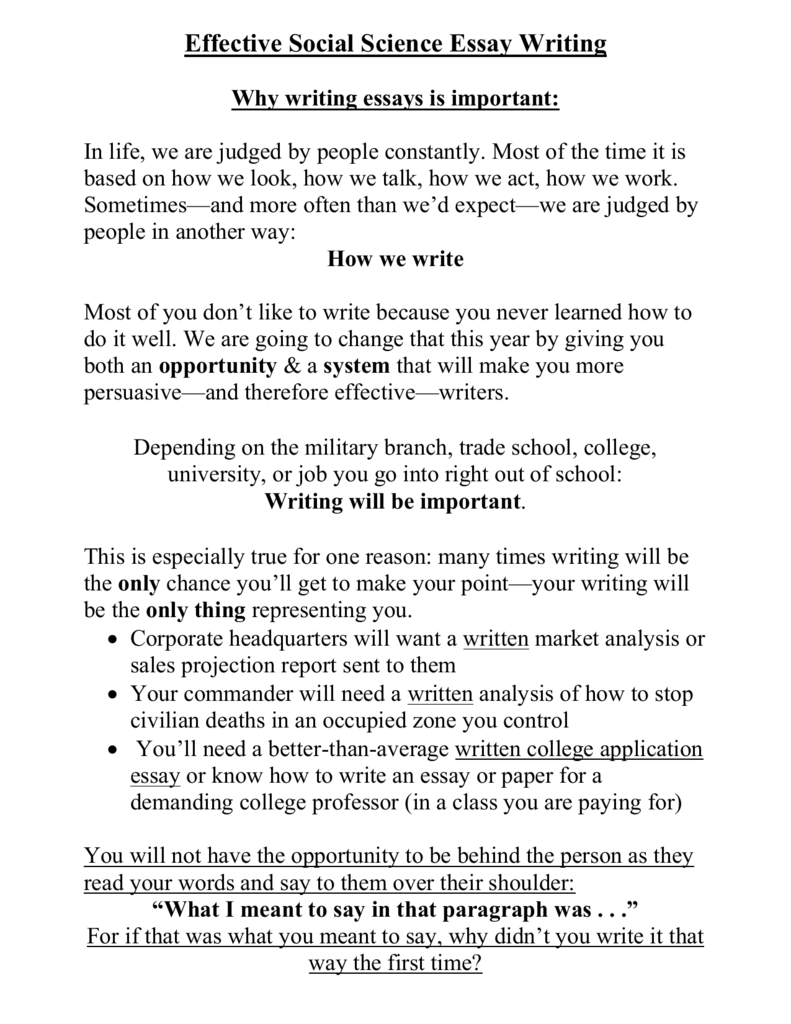 Effective Social Science Essay Writing

Why writing essays is important:

In life, we are judged by people constantly. Most of the time it is based on how we look, how we talk, how we act, how we work. Sometimes—and more often than we'd expect—we are judged by people in another way:

How we write

Most of you don't like to write because you never learned how to do it well. We are going to change that this year by giving you both an opportunity & a system that will make you more persuasive—and therefore effective—writers.

Depending on the military branch, trade school, college, university, or job you go into right out of school:
Writing will be important.

This is especially true for one reason: many times writing will be the only chance you'll get to make your point—your writing will be the only thing representing you.
• Corporate headquarters will want a written market analysis or sales projection report sent to them
• Your commander will need a written analysis of how to stop civilian deaths in an occupied zone you control
• You'll need a better-than-average written college application essay or know how to write an essay or paper for a demanding college professor (in a class you are paying for)

You will not have the opportunity to be behind the person as they read your words and say to them over their shoulder:
"What I meant to say in that paragraph was . . ."
For if that was what you meant to say, why didn't you write it that way the first time?